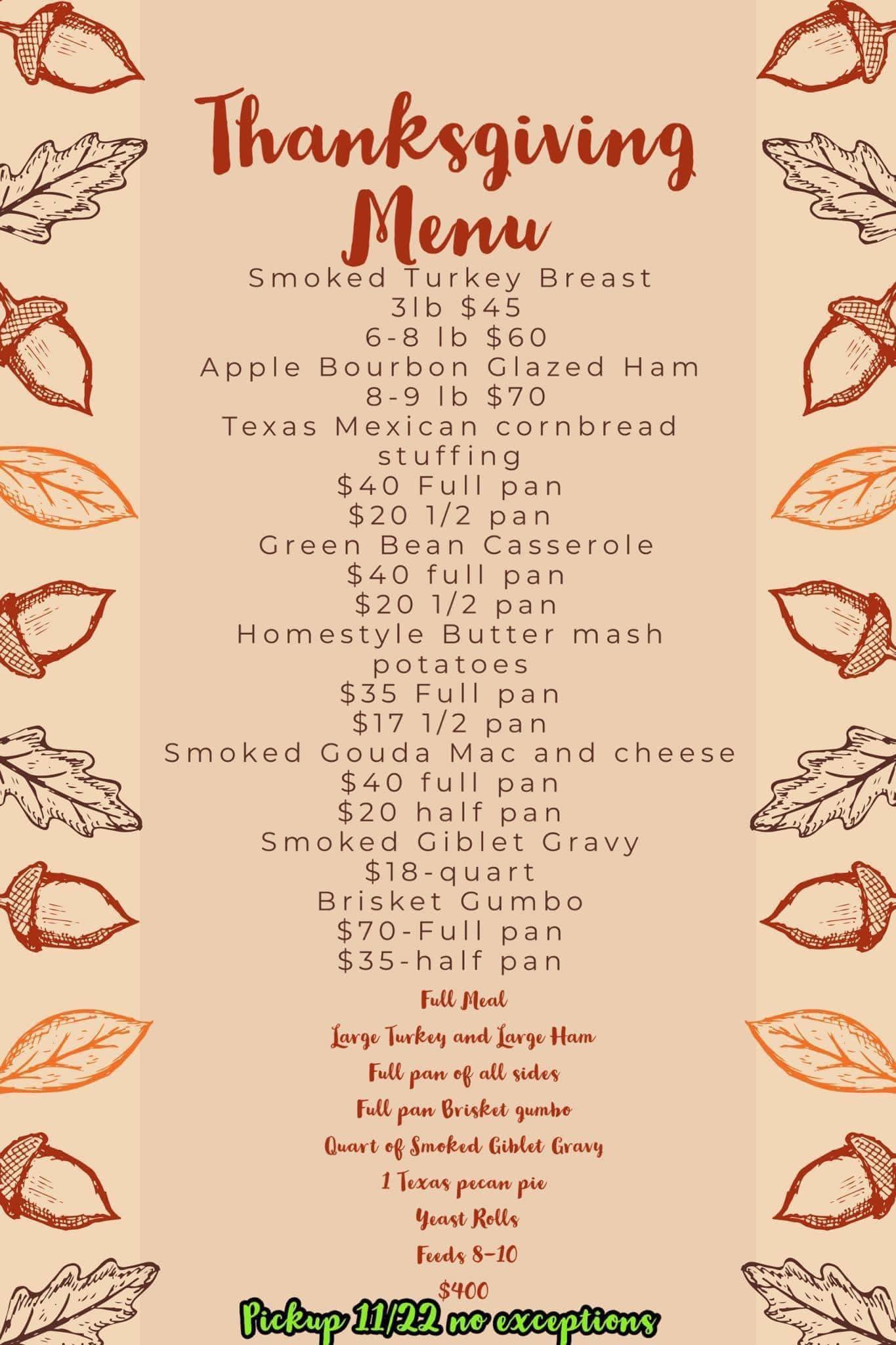 Thanksgiving Menu

Smoked Turkey Breast
3lb $45
6-8 lb $60
Apple Bourbon Glazed Ham
8-9 lb $70
Texas Mexican cornbread stuffing
$40 Full pan
$20 1/2 pan
Green Bean Casserole
$40 full pan
$20 1/2 pan
Homestyle Butter mash potatoes
$35 Full pan
$17 1/2 pan
Smoked Gouda Mac and cheese
$40 full pan
$20 half pan
Smoked Giblet Gravy
$18-quart
Brisket Gumbo
$70-Full pan
$35-half pan

Full Meal
Large Turkey and Large Ham
Full pan of all sides
Full pan Brisket gumbo
Quart of Smoked Giblet Gravy
1 Texas pecan pie
Yeast Rolls
Feeds 8-10
$400

Pickup 11/22 no exceptions